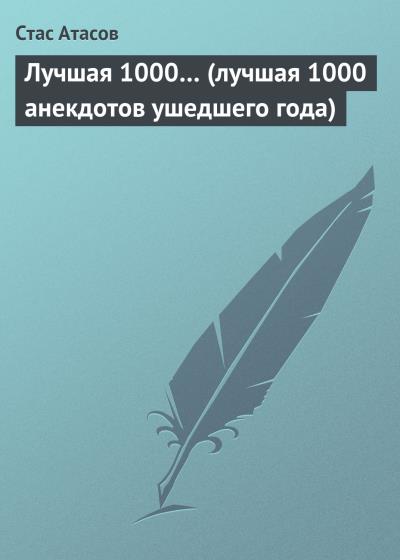 Стас Атасов

Лучшая 1000… (лучшая 1000 анекдотов ушедшего года)